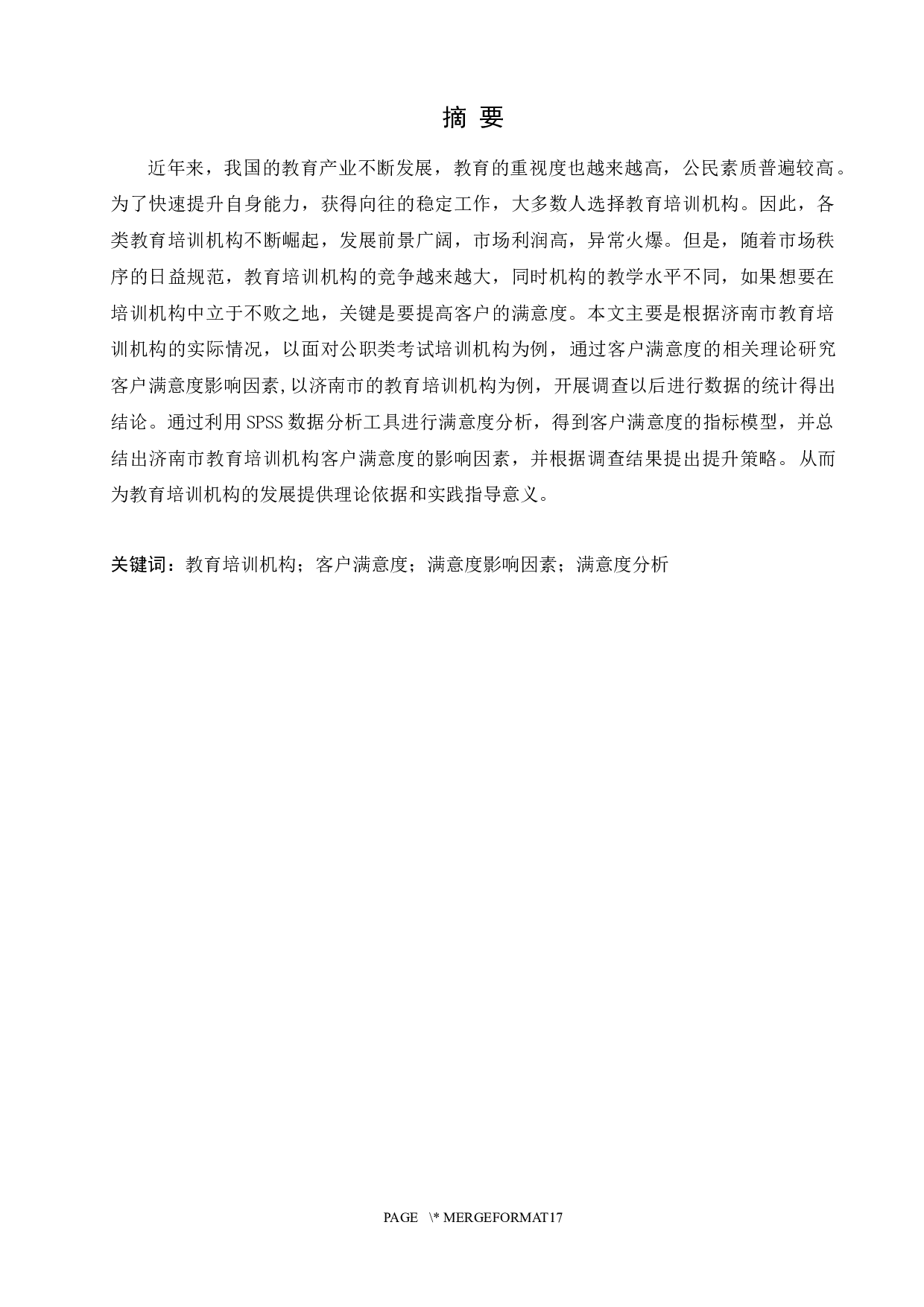 摘 要

近年来，我国的教育产业不断发展，教育的重视度也越来越高，公民素质普遍较高。为了快速提升自身能力，获得向往的稳定工作，大多数人选择教育培训机构。因此，各类教育培训机构不断崛起，发展前景广阔，市场利润高，异常火爆。但是，随着市场秩序的日益规范，教育培训机构的竞争越来越大，同时机构的教学水平不同，如果想要在培训机构中立于不败之地，关键是要提高客户的满意度。本文主要是根据济南市教育培训机构的实际情况，以面对公职类考试培训机构为例，通过客户满意度的相关理论研究客户满意度影响因素,以济南市的教育培训机构为例，开展调查以后进行数据的统计得出结论。通过利用SPSS数据分析工具进行满意度分析，得到客户满意度的指标模型，并总结出济南市教育培训机构客户满意度的影响因素，并根据调查结果提出提升策略。从而为教育培训机构的发展提供理论依据和实践指导意义。

关键词：教育培训机构；客户满意度；满意度影响因素；满意度分析

PAGE \* MERGEFORMAT17